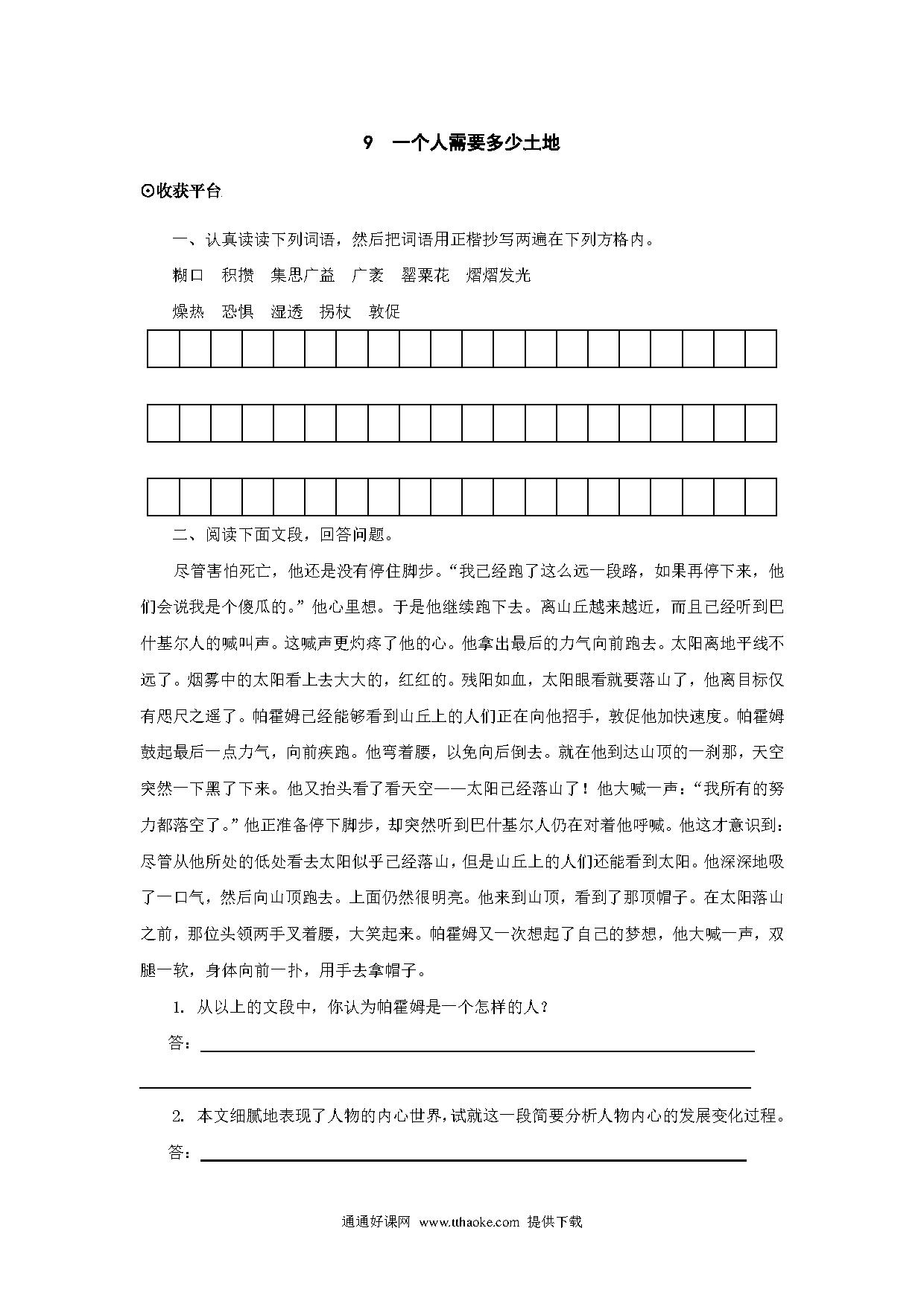 9　一个人需要多少土地

⊙收获平台

一、认真读读下列词语，然后把词语用正楷抄写两遍在下列方格内。

糊口　积攒　集思广益　广袤　罂粟花　熠熠发光

燥热　恐惧　湿透　拐杖　敦促

二、阅读下面文段，回答问题。

尽管害怕死亡，他还是没有停住脚步。“我已经跑了这么远一段路，如果再停下来，他们会说我是个傻瓜的。”他心里想。于是他继续跑下去。离山丘越来越近，而且已经听到巴什基尔人的喊叫声。这喊声更灼疼了他的心。他拿出最后的力气向前跑去。太阳离地平线不远了。烟雾中的太阳看上去大大的，红红的。残阳如血，太阳眼看就要落山了，他离目标仅有咫尺之遥了。帕霍姆已经能够看到山丘上的人们正在向他招手，敦促他加快速度。帕霍姆鼓起最后一点力气，向前疾跑。他弯着腰，以免向后倒去。就在他到达山顶的一刹那，天空突然一下黑了下来。他又抬头看了看天空——太阳已经落山了！他大喊一声：“我所有的努力都落空了。”他正准备停下脚步，却突然听到巴什基尔人仍在对着他呼喊。他这才意识到：尽管从他所处的低处看去太阳似乎已经落山，但是山丘上的人们还能看到太阳。他深深地吸了一口气，然后向山顶跑去。上面仍然很明亮。他来到山顶，看到了那顶帽子。在太阳落山之前，那位头领两手叉着腰，大笑起来。帕霍姆又一次想起了自己的梦想，他大喊一声，双腿一软，身体向前一扑，用手去拿帽子。

1. 从以上的文段中，你认为帕霍姆是一个怎样的人？

答：

2. 本文细腻地表现了人物的内心世界，试就这一段简要分析人物内心的发展变化过程。

答：

通通好课网 www.tthaoke.com 提供下载